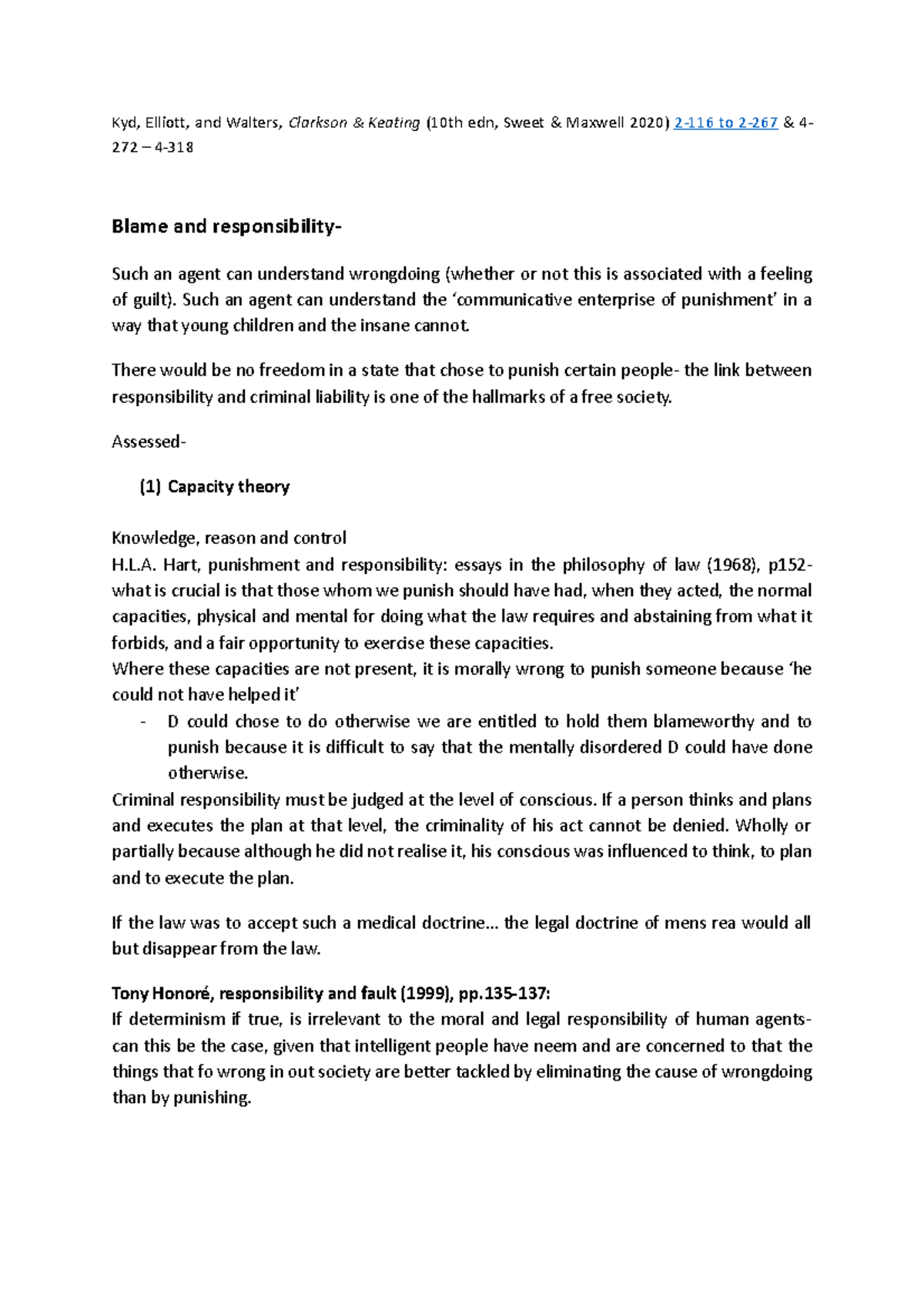 Kyd, Elliott, and Walters, Clarkson & Keating (10th edn, Sweet & Maxwell 2020) 2-116 to 2-267 & 4-272 – 4-318

Blame and responsibility-

Such an agent can understand wrongdoing (whether or not this is associated with a feeling of guilt). Such an agent can understand the 'communicative enterprise of punishment' in a way that young children and the insane cannot.

There would be no freedom in a state that chose to punish certain people- the link between responsibility and criminal liability is one of the hallmarks of a free society.

Assessed-

(1) Capacity theory

Knowledge, reason and control
H.L.A. Hart, punishment and responsibility: essays in the philosophy of law (1968), p152- what is crucial is that those whom we punish should have had, when they acted, the normal capacities, physical and mental for doing what the law requires and abstaining from what it forbids, and a fair opportunity to exercise these capacities.
Where these capacities are not present, it is morally wrong to punish someone because 'he could not have helped it'
- D could chose to do otherwise we are entitled to hold them blameworthy and to punish because it is difficult to say that the mentally disordered D could have done otherwise.
Criminal responsibility must be judged at the level of conscious. If a person thinks and plans and executes the plan at that level, the criminality of his act cannot be denied. Wholly or partially because although he did not realise it, his conscious was influenced to think, to plan and to execute the plan.

If the law was to accept such a medical doctrine… the legal doctrine of mens rea would all but disappear from the law.

Tony Honoré, responsibility and fault (1999), pp.135-137:
If determinism if true, is irrelevant to the moral and legal responsibility of human agents- can this be the case, given that intelligent people have neem and are concerned to that the things that fo wrong in out society are better tackled by eliminating the cause of wrongdoing than by punishing.